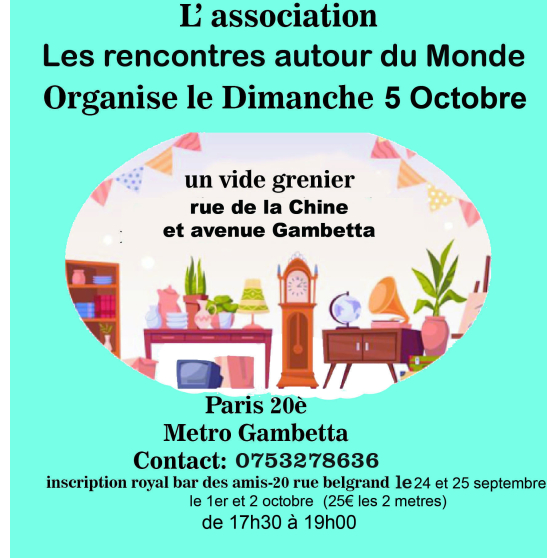 L' association
Les rencontres autour du Monde
Organise le Dimanche 5 Octobre

un vide grenier
rue de la Chine
et avenue Gambetta

Paris 20è
Metro Gambetta
Contact: 0753278636
inscription royal bar des amis-20 rue belgrand le 24 et 25 septembre
le 1er et 2 octobre (25€ les 2 metres)
de 17h30 à 19h00